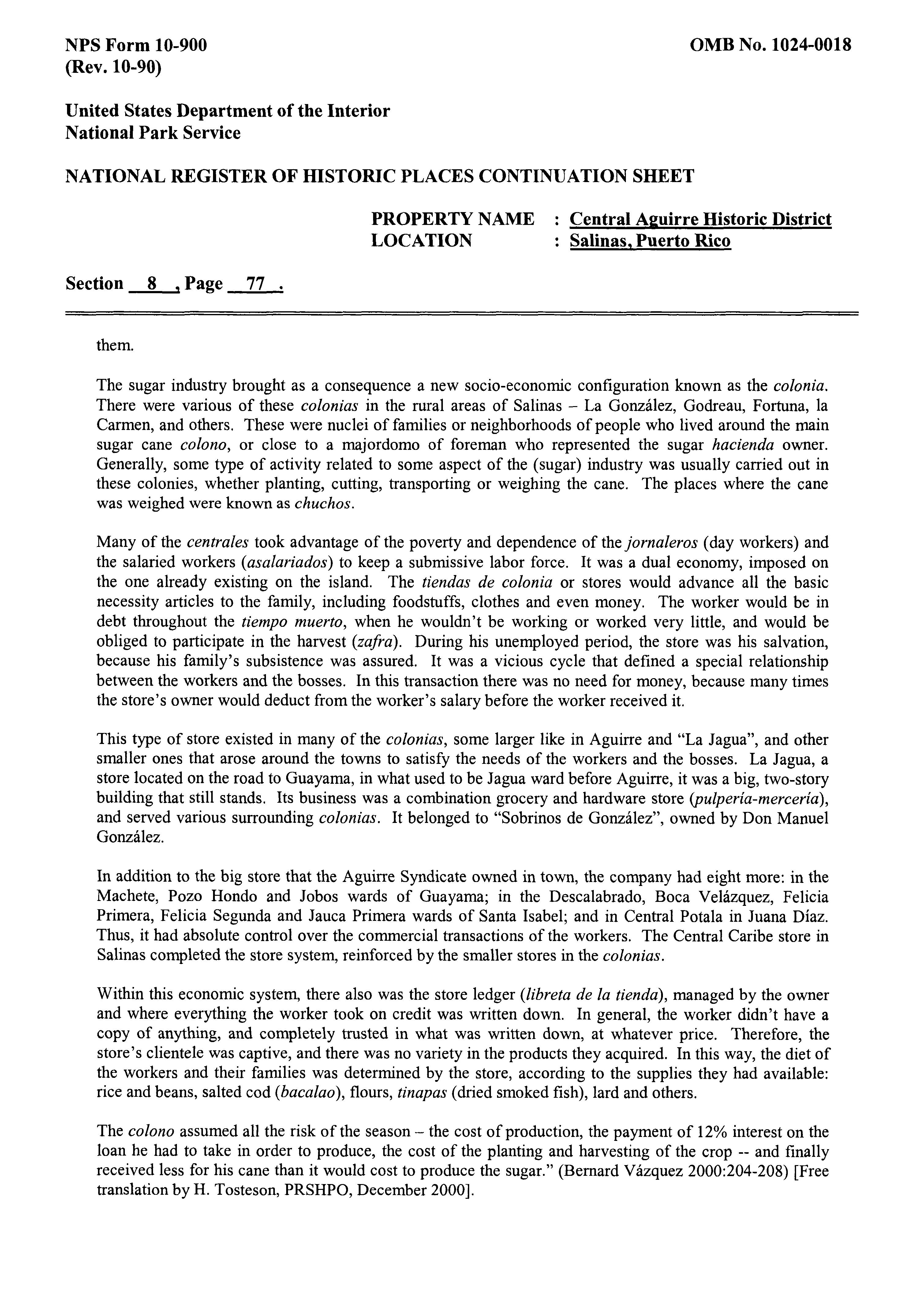 NPS Form 10-900
(Rev. 10-90)

OMB No. 1024-0018

United States Department of the Interior
National Park Service

NATIONAL REGISTER OF HISTORIC PLACES CONTINUATION SHEET

PROPERTY NAME : Central Aguirre Historic District
LOCATION : Salinas, Puerto Rico

Section 8 , Page 77 .

them.

The sugar industry brought as a consequence a new socio-economic configuration known as the colonia. There were various of these colonias in the rural areas of Salinas – La González, Godreau, Fortuna, la Carmen, and others. These were nuclei of families or neighborhoods of people who lived around the main sugar cane colono, or close to a majordomo of foreman who represented the sugar hacienda owner. Generally, some type of activity related to some aspect of the (sugar) industry was usually carried out in these colonies, whether planting, cutting, transporting or weighing the cane. The places where the cane was weighed were known as chuchos.

Many of the centrales took advantage of the poverty and dependence of the jornaleros (day workers) and the salaried workers (asalariados) to keep a submissive labor force. It was a dual economy, imposed on the one already existing on the island. The tiendas de colonia or stores would advance all the basic necessity articles to the family, including foodstuffs, clothes and even money. The worker would be in debt throughout the tiempo muerto, when he wouldn't be working or worked very little, and would be obliged to participate in the harvest (zafra). During his unemployed period, the store was his salvation, because his family's subsistence was assured. It was a vicious cycle that defined a special relationship between the workers and the bosses. In this transaction there was no need for money, because many times the store's owner would deduct from the worker's salary before the worker received it.

This type of store existed in many of the colonias, some larger like in Aguirre and "La Jagua", and other smaller ones that arose around the towns to satisfy the needs of the workers and the bosses. La Jagua, a store located on the road to Guayama, in what used to be Jagua ward before Aguirre, it was a big, two-story building that still stands. Its business was a combination grocery and hardware store (pulpería-mercería), and served various surrounding colonias. It belonged to "Sobrinos de González", owned by Don Manuel González.

In addition to the big store that the Aguirre Syndicate owned in town, the company had eight more: in the Machete, Pozo Hondo and Jobos wards of Guayama; in the Descalabrado, Boca Velázquez, Felicia Primera, Felicia Segunda and Jauca Primera wards of Santa Isabel; and in Central Potala in Juana Díaz. Thus, it had absolute control over the commercial transactions of the workers. The Central Caribe store in Salinas completed the store system, reinforced by the smaller stores in the colonias.

Within this economic system, there also was the store ledger (libreta de la tienda), managed by the owner and where everything the worker took on credit was written down. In general, the worker didn't have a copy of anything, and completely trusted in what was written down, at whatever price. Therefore, the store's clientele was captive, and there was no variety in the products they acquired. In this way, the diet of the workers and their families was determined by the store, according to the supplies they had available: rice and beans, salted cod (bacalao), flours, tinapas (dried smoked fish), lard and others.

The colono assumed all the risk of the season – the cost of production, the payment of 12% interest on the loan he had to take in order to produce, the cost of the planting and harvesting of the crop -- and finally received less for his cane than it would cost to produce the sugar." (Bernard Vázquez 2000:204-208) [Free translation by H. Tosteson, PRSHPO, December 2000].